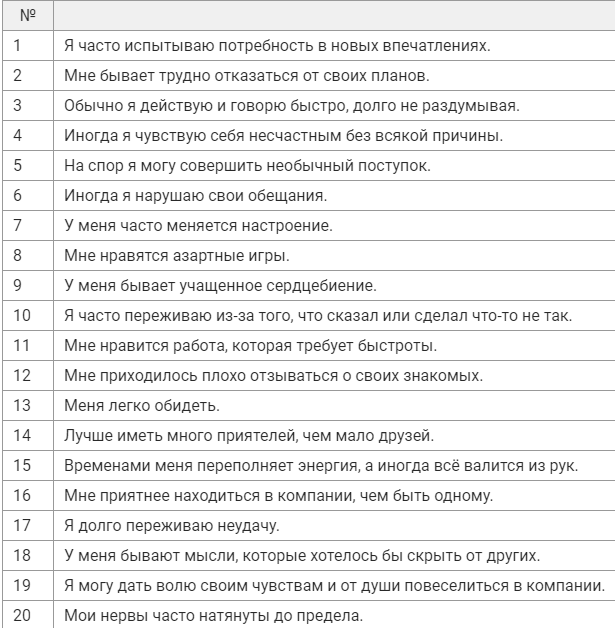 | № | |
|---|---|
| 1 | Я часто испытываю потребность в новых впечатлениях. |
| 2 | Мне бывает трудно отказаться от своих планов. |
| 3 | Обычно я действую и говорю быстро, долго не раздумывая. |
| 4 | Иногда я чувствую себя несчастным без всякой причины. |
| 5 | На спор я могу совершить необычный поступок. |
| 6 | Иногда я нарушаю свои обещания. |
| 7 | У меня часто меняется настроение. |
| 8 | Мне нравятся азартные игры. |
| 9 | У меня бывает учащенное сердцебиение. |
| 10 | Я часто переживаю из-за того, что сказал или сделал что-то не так. |
| 11 | Мне нравится работа, которая требует быстроты. |
| 12 | Мне приходилось плохо отзываться о своих знакомых. |
| 13 | Меня легко обидеть. |
| 14 | Лучше иметь много приятелей, чем мало друзей. |
| 15 | Временами меня переполняет энергия, а иногда всё валится из рук. |
| 16 | Мне приятнее находиться в компании, чем быть одному. |
| 17 | Я долго переживаю неудачу. |
| 18 | У меня бывают мысли, которые хотелось бы скрыть от других. |
| 19 | Я могу дать волю своим чувствам и от души повеселиться в компании. |
| 20 | Мои нервы часто натянуты до предела. |